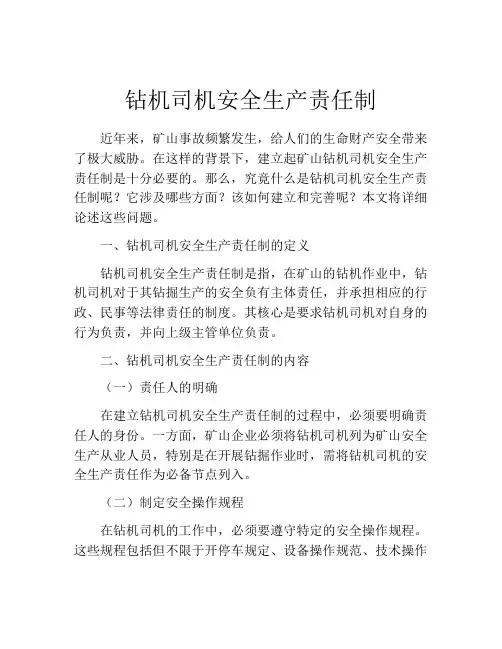 钻机司机安全生产责任制

近年来，矿山事故频繁发生，给人们的生命财产安全带来了极大威胁。在这样的背景下，建立起矿山钻机司机安全生产责任制是十分必要的。那么，究竟什么是钻机司机安全生产责任制呢？它涉及哪些方面？该如何建立和完善呢？本文将详细论述这些问题。

一、钻机司机安全生产责任制的定义

钻机司机安全生产责任制是指，在矿山的钻机作业中，钻机司机对于其钻掘生产的安全负有主体责任，并承担相应的行政、民事等法律责任的制度。其核心是要求钻机司机对自身的行为负责，并向上级主管单位负责。

二、钻机司机安全生产责任制的内容

（一）责任人的明确

在建立钻机司机安全生产责任制的过程中，必须要明确责任人的身份。一方面，矿山企业必须将钻机司机列为矿山安全生产从业人员，特别是在开展钻掘作业时，需将钻机司机的安全生产责任作为必备节点列入。

（二）制定安全操作规程

在钻机司机的工作中，必须要遵守特定的安全操作规程。这些规程包括但不限于开停车规定、设备操作规范、技术操作